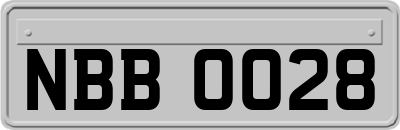 NBB 0028